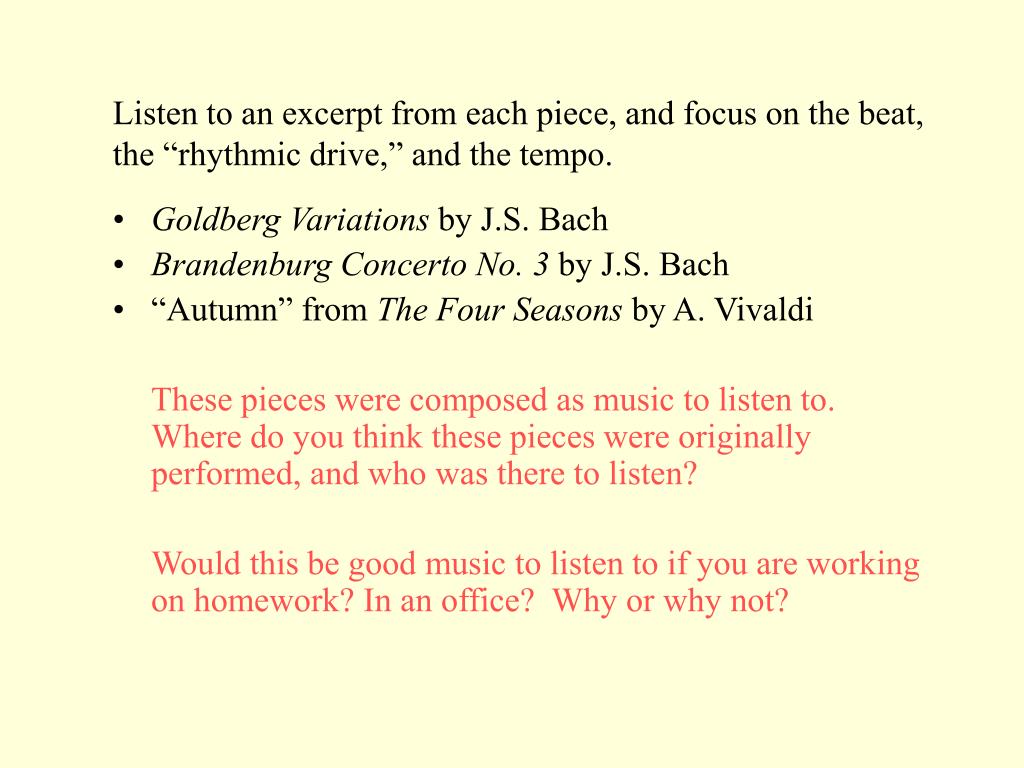 Listen to an excerpt from each piece, and focus on the beat, the “rhythmic drive,” and the tempo.

• Goldberg Variations by J.S. Bach
• Brandenburg Concerto No. 3 by J.S. Bach
• “Autumn” from The Four Seasons by A. Vivaldi

These pieces were composed as music to listen to. Where do you think these pieces were originally performed, and who was there to listen?

Would this be good music to listen to if you are working on homework? In an office?  Why or why not?